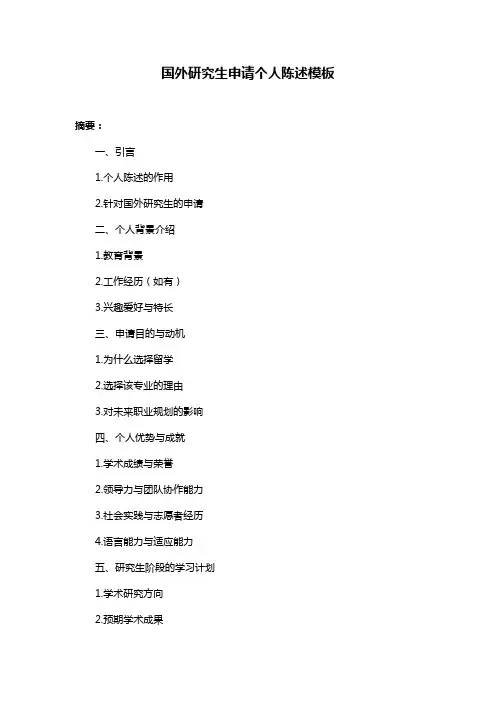 国外研究生申请个人陈述模板

摘要：

一、引言

1.个人陈述的作用

2.针对国外研究生的申请

二、个人背景介绍

1.教育背景

2.工作经历（如有）

3.兴趣爱好与特长

三、申请目的与动机

1.为什么选择留学

2.选择该专业的理由

3.对未来职业规划的影响

四、个人优势与成就

1.学术成绩与荣誉

2.领导力与团队协作能力

3.社会实践与志愿者经历

4.语言能力与适应能力

五、研究生阶段的学习计划

1.学术研究方向

2.预期学术成果